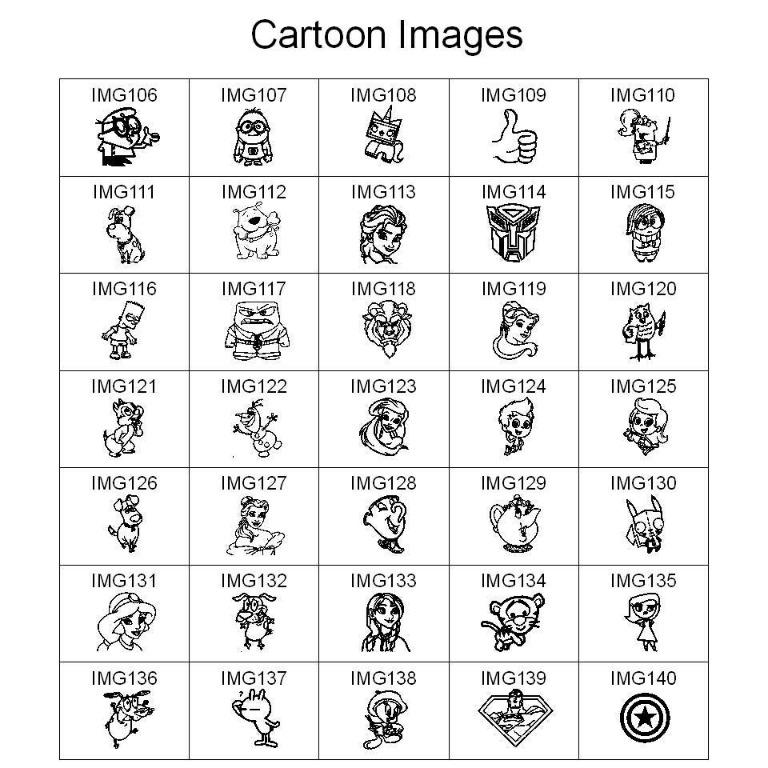 Cartoon Images

| IMG106 | IMG107 | IMG108 | IMG109 | IMG110 |
|---|---|---|---|---|
| IMG111 | IMG112 | IMG113 | IMG114 | IMG115 |
| IMG116 | IMG117 | IMG118 | IMG119 | IMG120 |
| IMG121 | IMG122 | IMG123 | IMG124 | IMG125 |
| IMG126 | IMG127 | IMG128 | IMG129 | IMG130 |
| IMG131 | IMG132 | IMG133 | IMG134 | IMG135 |
| IMG136 | IMG137 | IMG138 | IMG139 | IMG140 |